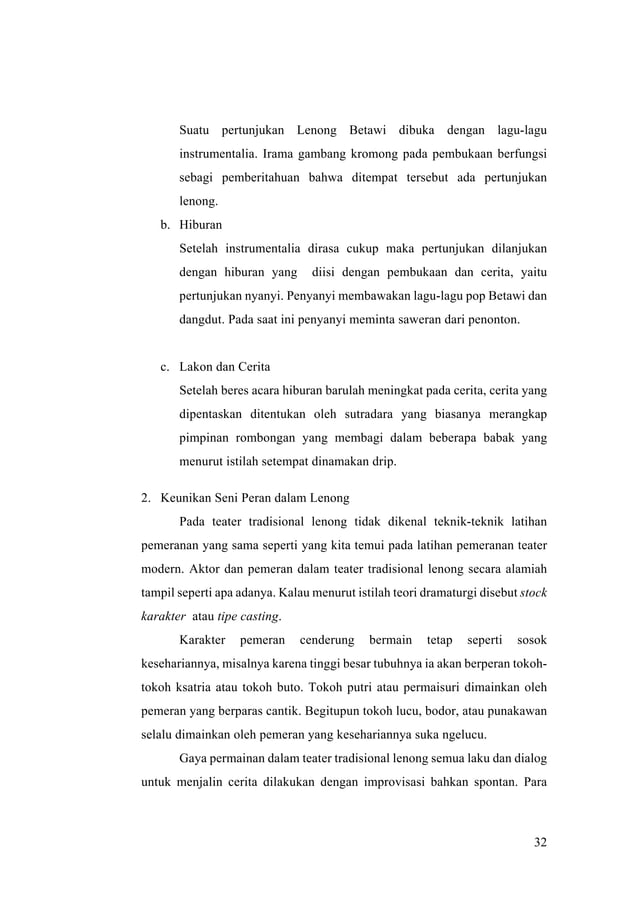 Suatu pertunjukan Lenong Betawi dibuka dengan lagu-lagu instrumentalia. Irama gambang kromong pada pembukaan berfungsi sebagi pemberitahuan bahwa ditempat tersebut ada pertunjukan lenong.

b. Hiburan

Setelah instrumentalia dirasa cukup maka pertunjukan dilanjukan dengan hiburan yang diisi dengan pembukaan dan cerita, yaitu pertunjukan nyanyi. Penyanyi membawakan lagu-lagu pop Betawi dan dangdut. Pada saat ini penyanyi meminta saweran dari penonton.

c. Lakon dan Cerita

Setelah beres acara hiburan barulah meningkat pada cerita, cerita yang dipentaskan ditentukan oleh sutradara yang biasanya merangkap pimpinan rombongan yang membagi dalam beberapa babak yang menurut istilah setempat dinamakan drip.

2. Keunikan Seni Peran dalam Lenong

Pada teater tradisional lenong tidak dikenal teknik-teknik latihan pemeranan yang sama seperti yang kita temui pada latihan pemeranan teater modern. Aktor dan pemeran dalam teater tradisional lenong secara alamiah tampil seperti apa adanya. Kalau menurut istilah teori dramaturgi disebut stock karakter atau tipe casting.

Karakter pemeran cenderung bermain tetap seperti sosok kesehariannya, misalnya karena tinggi besar tubuhnya ia akan berperan tokoh-tokoh ksatria atau tokoh buto. Tokoh putri atau permaisuri dimainkan oleh pemeran yang berparas cantik. Begitupun tokoh lucu, bodor, atau punakawan selalu dimainkan oleh pemeran yang kesehariannya suka ngelucu.

Gaya permainan dalam teater tradisional lenong semua laku dan dialog untuk menjalin cerita dilakukan dengan improvisasi bahkan spontan. Para

32